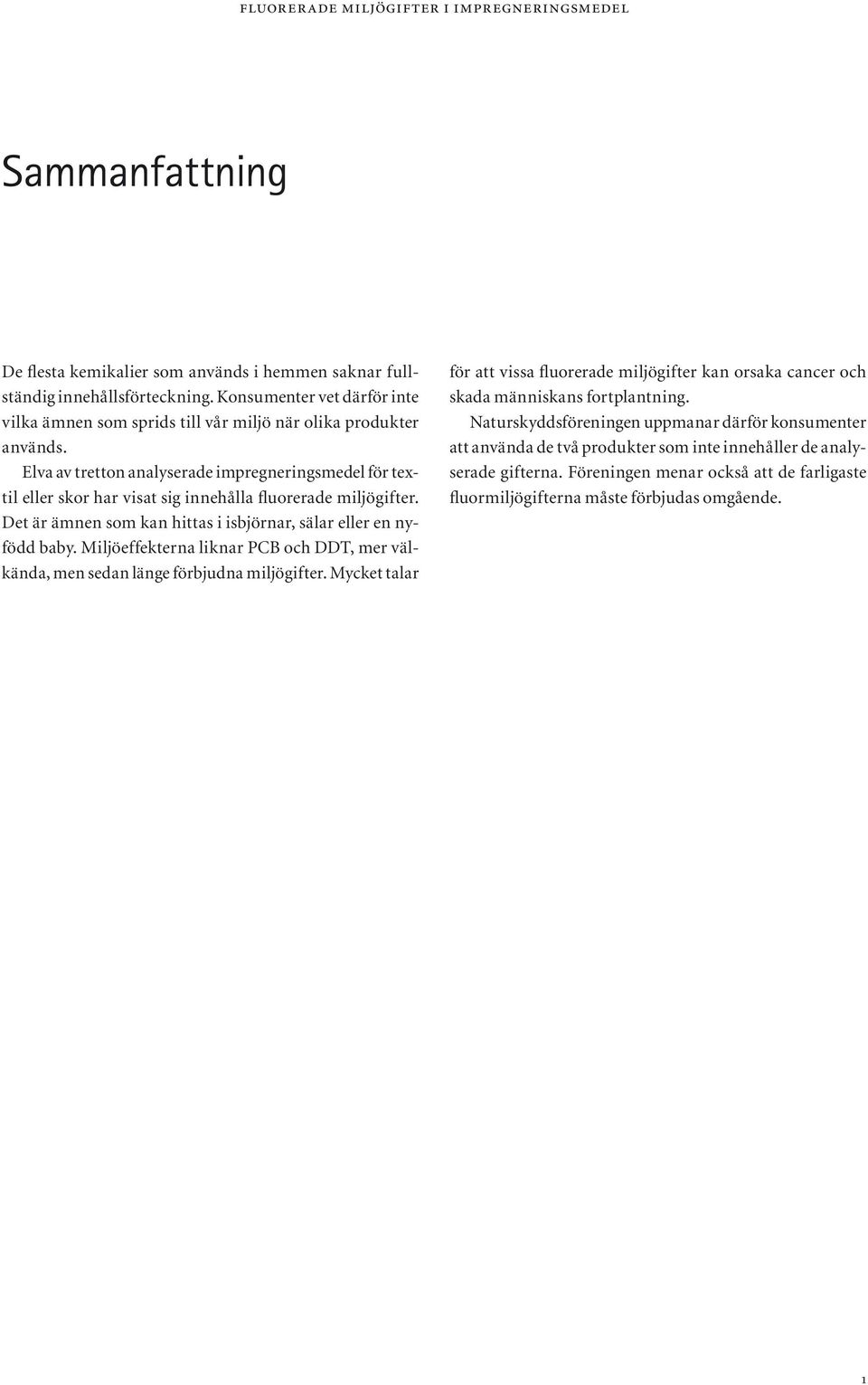 FLUORERADE MILJÖGIFTER I IMPREGNERINGSMEDEL

Sammanfattning

De flesta kemikalier som används i hemmen saknar fullständig innehållsförteckning. Konsumenter vet därför inte vilka ämnen som sprids till vår miljö när olika produkter används.

Elva av tretton analyserade impregneringsmedel för textil eller skor har visat sig innehålla fluorerade miljögifter. Det är ämnen som kan hittas i isbjörnar, sälar eller en nyfödd baby. Miljöeffekterna liknar PCB och DDT, mer välkända, men sedan länge förbjudna miljögifter. Mycket talar för att vissa fluorerade miljögifter kan orsaka cancer och skada människans fortplantning.

Naturskyddsföreningen uppmanar därför konsumenter att använda de två produkter som inte innehåller de analyserade gifterna. Föreningen menar också att de farligaste fluormiljögifterna måste förbjudas omgående.

1